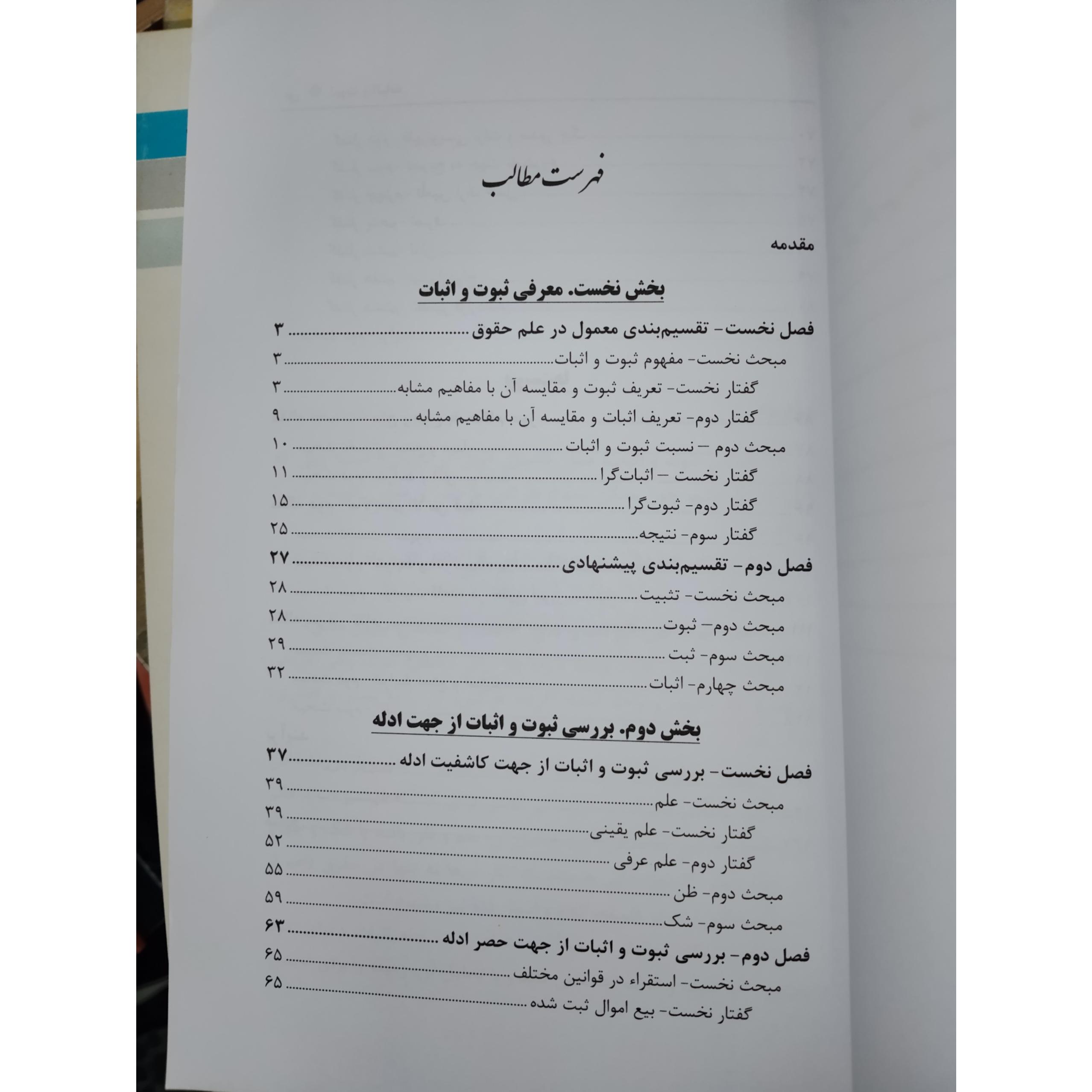 فهرست مطالب

مقدمه

بخش نخست. معرفی ثبوت و اثبات

فصل نخست- تقسیم‌بندی معمول در علم حقوق ۳
مبحث نخست- مفهوم ثبوت و اثبات ۳
گفتار نخست- تعریف ثبوت و مقایسه آن با مفاهیم مشابه ۳
گفتار دوم- تعریف اثبات و مقایسه آن با مفاهیم مشابه ۹
مبحث دوم – نسبت ثبوت و اثبات ۱۰
گفتار نخست – اثبات‌گرا ۱۱
گفتار دوم- ثبوت‌گرا ۱۵
گفتار سوم- نتیجه ۲۵
فصل دوم- تقسیم‌بندی پیشنهادی ۲۷
مبحث نخست- تثبیت ۲۸
مبحث دوم- ثبوت ۲۸
مبحث سوم- ثبت ۲۹
مبحث چهارم- اثبات ۳۲

بخش دوم. بررسی ثبوت و اثبات از جهت ادله

فصل نخست- بررسی ثبوت و اثبات از جهت کاشفیت ادله ۳۷
مبحث نخست- علم ۳۹
گفتار نخست- علم یقینی ۳۹
گفتار دوم- علم عرفی ۵۲
مبحث دوم- ظن ۵۵
مبحث سوم- شک ۵۹
فصل دوم- بررسی ثبوت و اثبات از جهت حصر ادله ۶۳
مبحث نخست- استقراء در قوانین مختلف ۶۵
گفتار نخست- بیع اموال ثبت شده ۶۵